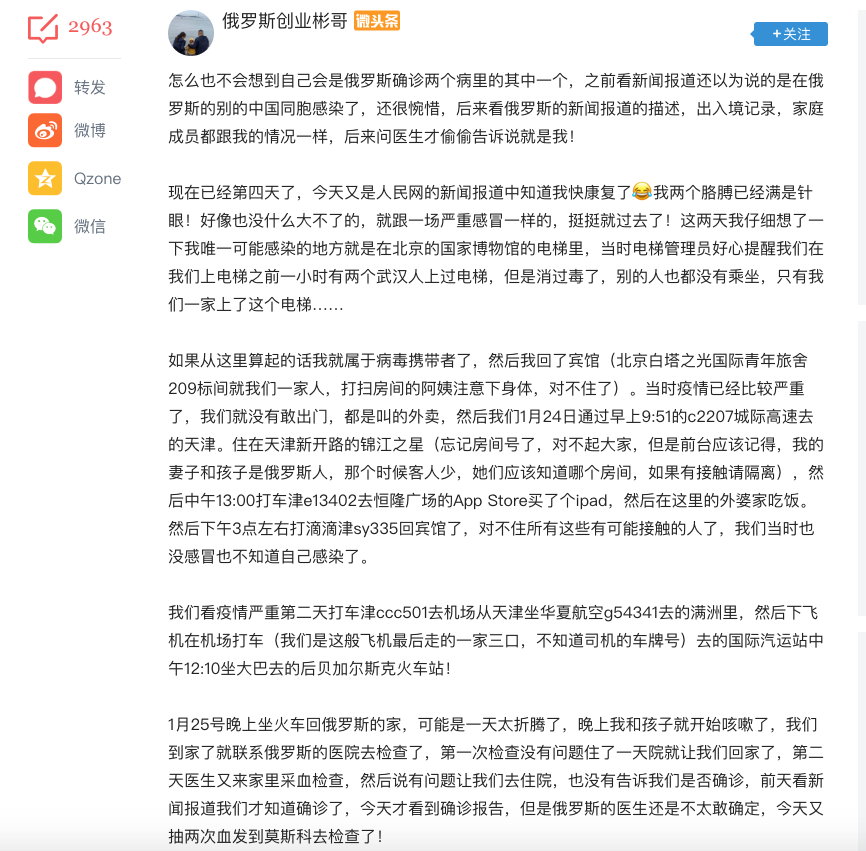 2963

转发

微博

Qzone

微信

俄罗斯创业彬哥 微头条

+关注

怎么也不会想到自己会是俄罗斯确诊两个病里的其中一个，之前看新闻报道还以为说的是在俄罗斯的别的中国同胞感染了，还很惋惜，后来看俄罗斯的新闻报道的描述，出入境记录，家庭成员都跟我的情况一样，后来问医生才偷偷告诉说就是我！

现在已经第四天了，今天又是人民网的新闻报道中知道我快康复了😂我两个胳膊已经满是针眼！好像也没什么大不了的，就跟一场严重感冒一样的，挺挺就过去了！这两天我仔细想了一下我唯一可能感染的地方就是在北京的国家博物馆的电梯里，当时电梯管理员好心提醒我们在我们上电梯之前一小时有两个武汉人上过电梯，但是消过毒了，别的人也都没有乘坐，只有我们一家上了这个电梯……

如果从这里算起的话我就属于病毒携带者了，然后我回了宾馆（北京白塔之光国际青年旅舍209标间就我们一家人，打扫房间的阿姨注意下身体，对不住了）。当时疫情已经比较严重了，我们就没有敢出门，都是叫的外卖，然后我们1月24日通过早上9:51的c2207城际高速去的天津。住在天津新开路的锦江之星（忘记房间号了，对不起大家，但是前台应该记得，我的妻子和孩子是俄罗斯人，那个时候客人少，她们应该知道哪个房间，如果有接触请隔离），然后中午13:00打车津e13402去恒隆广场的App Store买了个ipad，然后在这里的外婆家吃饭。然后下午3点左右打滴滴津sy335回宾馆了，对不住所有这些有可能接触的人了，我们当时也没感冒也不知道自己感染了。

我们看疫情严重第二天打车津ccc501去机场从天津坐华夏航空g54341去的满洲里，然后下飞机在机场打车（我们是这般飞机最后走的一家三口，不知道司机的车牌号）去的国际汽运站中午12:10坐大巴去的后贝加尔斯克火车站！

1月25号晚上坐火车回俄罗斯的家，可能是一天太折腾了，晚上我和孩子就开始咳嗽了，我们到家了就联系俄罗斯的医院去检查了，第一次检查没有问题住了一天院就让我们回家了，第二天医生又来家里采血检查，然后说有问题让我们去住院，也没有告诉我们是否确诊，前天看新闻报道我们才知道确诊了，今天才看到确诊报告，但是俄罗斯的医生还是不太敢确定，今天又抽两次血发到莫斯科去检查了！